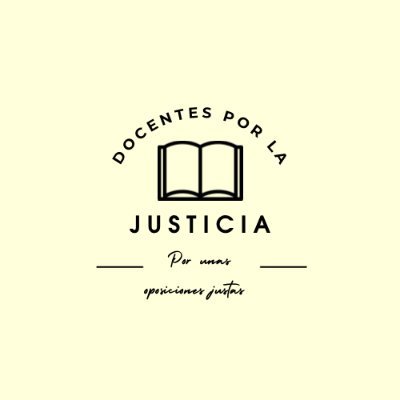 DOCENTES POR LA
JUSTICIA

Por unas
oposiciones justas